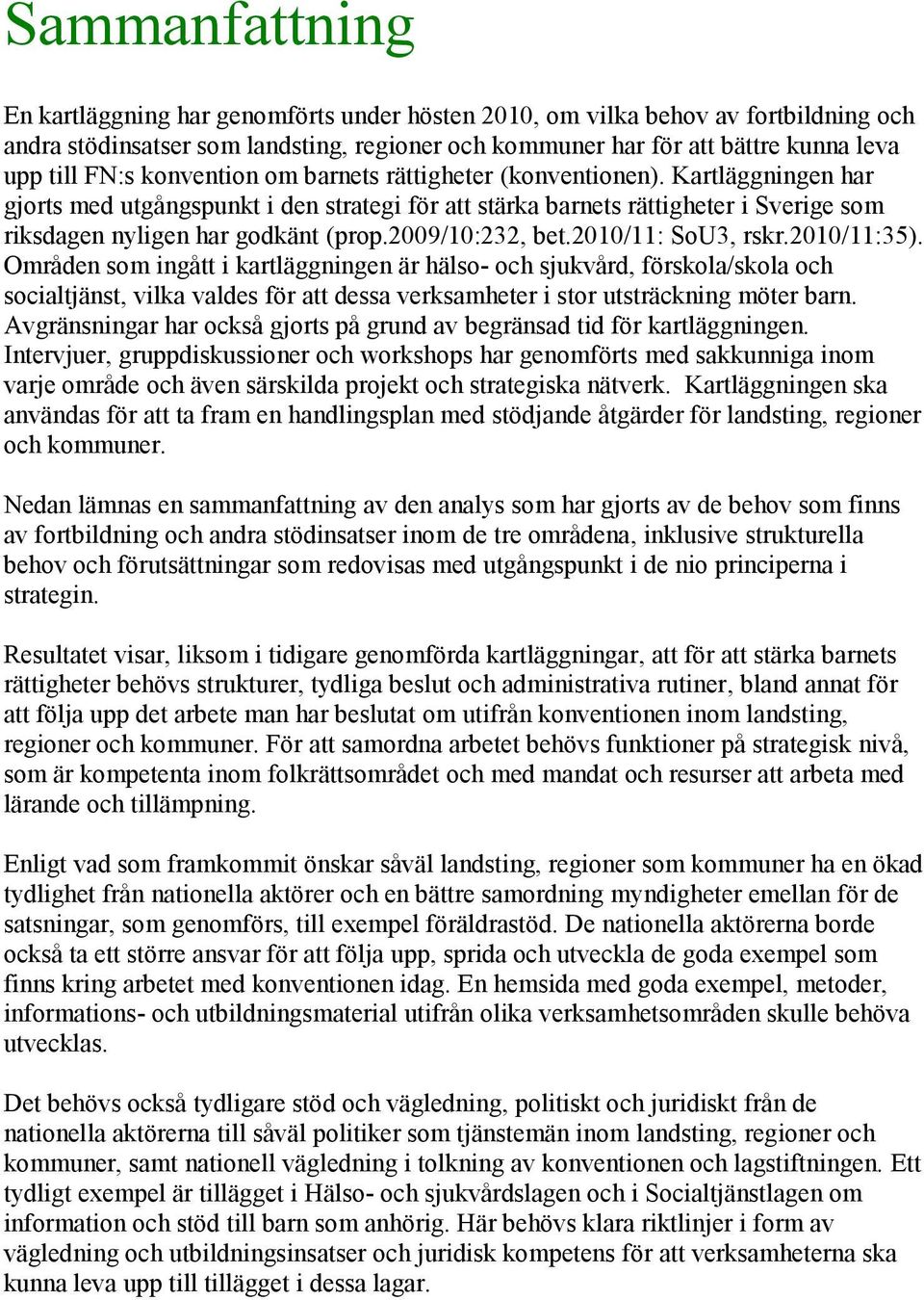 Sammanfattning

En kartläggning har genomförts under hösten 2010, om vilka behov av fortbildning och andra stödinsatser som landsting, regioner och kommuner har för att bättre kunna leva upp till FN:s konvention om barnets rättigheter (konventionen). Kartläggningen har gjorts med utgångspunkt i den strategi för att stärka barnets rättigheter i Sverige som riksdagen nyligen har godkänt (prop.2009/10:232, bet.2010/11: SoU3, rskr.2010/11:35). Områden som ingått i kartläggningen är hälso- och sjukvård, förskola/skola och socialtjänst, vilka valdes för att dessa verksamheter i stor utsträckning möter barn. Avgränsningar har också gjorts på grund av begränsad tid för kartläggningen. Intervjuer, gruppdiskussioner och workshops har genomförts med sakkunniga inom varje område och även särskilda projekt och strategiska nätverk. Kartläggningen ska användas för att ta fram en handlingsplan med stödjande åtgärder för landsting, regioner och kommuner.

Nedan lämnas en sammanfattning av den analys som har gjorts av de behov som finns av fortbildning och andra stödinsatser inom de tre områdena, inklusive strukturella behov och förutsättningar som redovisas med utgångspunkt i de nio principerna i strategin.

Resultatet visar, liksom i tidigare genomförda kartläggningar, att för att stärka barnets rättigheter behövs strukturer, tydliga beslut och administrativa rutiner, bland annat för att följa upp det arbete man har beslutat om utifrån konventionen inom landsting, regioner och kommuner. För att samordna arbetet behövs funktioner på strategisk nivå, som är kompetenta inom folkrättsområdet och med mandat och resurser att arbeta med lärande och tillämpning.

Enligt vad som framkommit önskar såväl landsting, regioner som kommuner ha en ökad tydlighet från nationella aktörer och en bättre samordning myndigheter emellan för de satsningar, som genomförs, till exempel föräldrastöd. De nationella aktörerna borde också ta ett större ansvar för att följa upp, sprida och utveckla de goda exempel som finns kring arbetet med konventionen idag. En hemsida med goda exempel, metoder, informations- och utbildningsmaterial utifrån olika verksamhetsområden skulle behöva utvecklas.

Det behövs också tydligare stöd och vägledning, politiskt och juridiskt från de nationella aktörerna till såväl politiker som tjänstemän inom landsting, regioner och kommuner, samt nationell vägledning i tolkning av konventionen och lagstiftningen. Ett tydligt exempel är tillägget i Hälso- och sjukvårdslagen och i Socialtjänstlagen om information och stöd till barn som anhörig. Här behövs klara riktlinjer i form av vägledning och utbildningsinsatser och juridisk kompetens för att verksamheterna ska kunna leva upp till tillägget i dessa lagar.